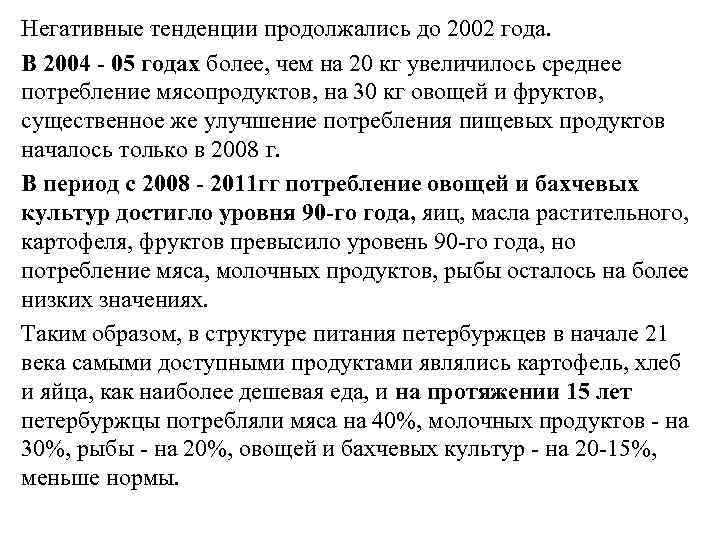 Негативные тенденции продолжались до 2002 года.

В 2004 - 05 годах более, чем на 20 кг увеличилось среднее потребление мясопродуктов, на 30 кг овощей и фруктов, существенное же улучшение потребления пищевых продуктов началось только в 2008 г.

В период с 2008 - 2011гг потребление овощей и бахчевых культур достигло уровня 90-го года, яиц, масла растительного, картофеля, фруктов превысило уровень 90-го года, но потребление мяса, молочных продуктов, рыбы осталось на более низких значениях.

Таким образом, в структуре питания петербуржцев в начале 21 века самыми доступными продуктами являлись картофель, хлеб и яйца, как наиболее дешевая еда, и на протяжении 15 лет петербуржцы потребляли мяса на 40%, молочных продуктов - на 30%, рыбы - на 20%, овощей и бахчевых культур - на 20-15%, меньше нормы.